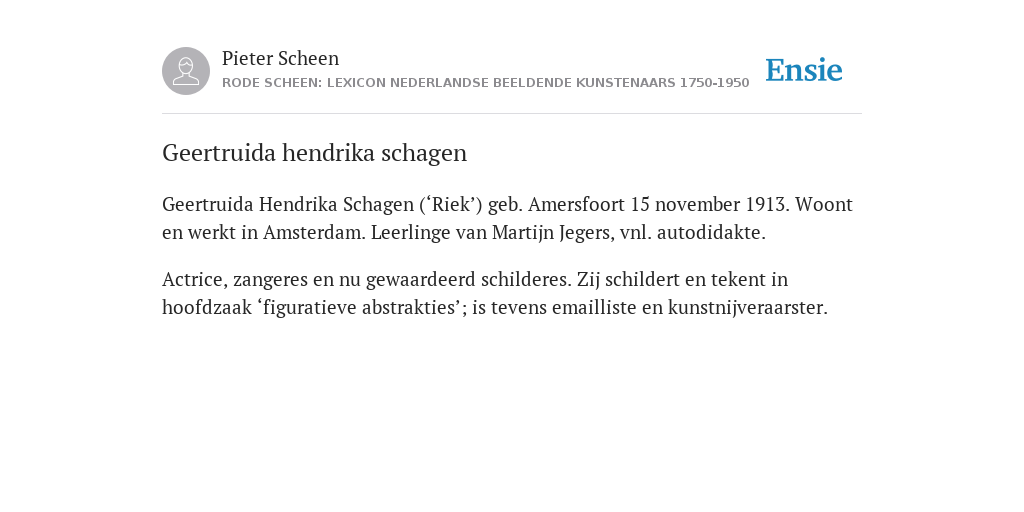 Pieter Scheen
RODE SCHEEN: LEXICON NEDERLANDSE BEELDENDE KUNSTENAARS 1750-1950

Ensie

Geertruida hendrika schagen

Geertruida Hendrika Schagen (‘Riek’) geb. Amersfoort 15 november 1913. Woont en werkt in Amsterdam. Leerlinge van Martijn Jegers, vnl. autodidakte.

Actrice, zangeres en nu gewaardeerd schilderes. Zij schildert en tekent in hoofdzaak ‘figuratieve abstrakties’; is tevens emailliste en kunstnijveraarster.